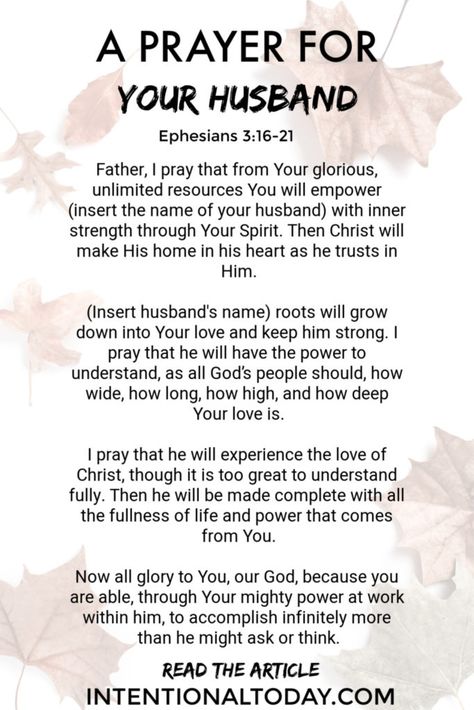 A PRAYER FOR
YOUR HUSBAND

Ephesians 3:16-21

Father, I pray that from Your glorious, unlimited resources You will empower (insert the name of your husband) with inner strength through Your Spirit. Then Christ will make His home in his heart as he trusts in Him.

(Insert husband's name) roots will grow down into Your love and keep him strong. I pray that he will have the power to understand, as all God's people should, how wide, how long, how high, and how deep Your love is.

I pray that he will experience the love of Christ, though it is too great to understand fully. Then he will be made complete with all the fullness of life and power that comes from You.

Now all glory to You, our God, because you are able, through Your mighty power at work within him, to accomplish infinitely more than he might ask or think.

READ THE ARTICLE
INTENTIONALTODAY.COM